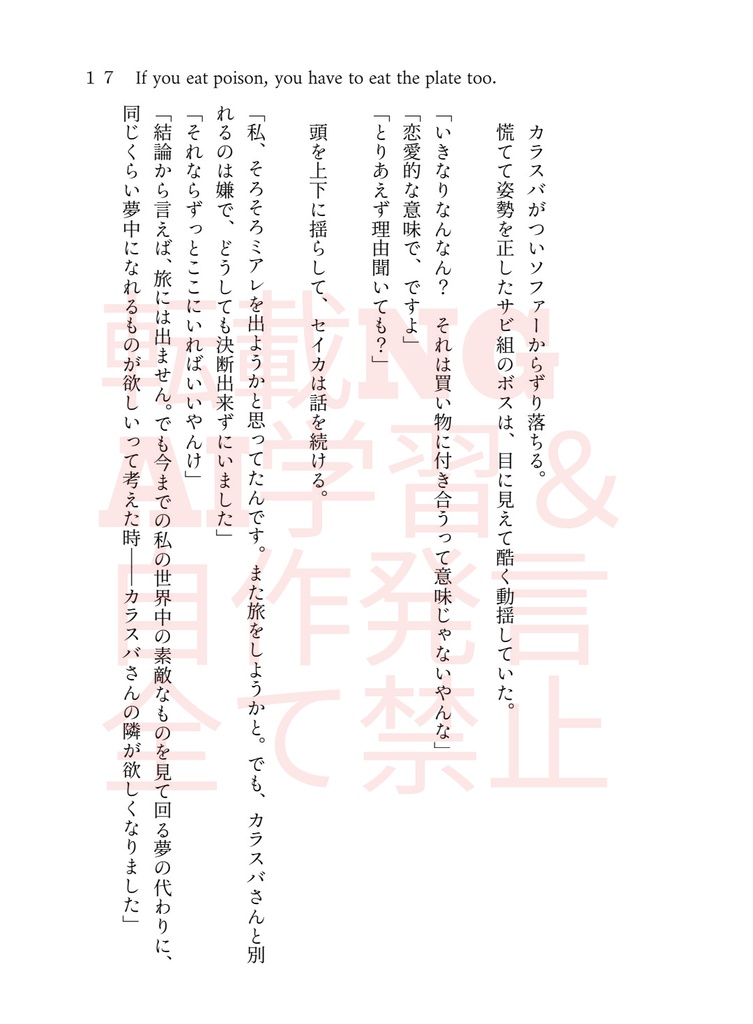 １７　If you eat poison, you have to eat the plate too.

カラスバがついソファーからずり落ちる。

慌てて姿勢を正したサビ組のボスは、目に見えて酷く動揺していた。

「いきなりなんなん？　それは買い物に付き合うって意味じゃないやんな」

「恋愛的な意味で、ですよ」

「とりあえず理由聞いても？」

頭を上下に揺らして、セイカは話を続ける。

「私、そろそろミアレを出ようかと思ってたんです。また旅をしようかと。でも、カラスバさんと別れるのは嫌で、どうしても決断出来ずにいました」

「それならずっとここにいればいいやんけ」

「結論から言えば、旅には出ません。でも今までの私の世界中の素敵なものを見て回る夢の代わりに、同じくらい夢中になれるものが欲しいって考えた時――カラスバさんの隣が欲しくなりました」

転載NG
AI学習＆
自作発言
全て禁止